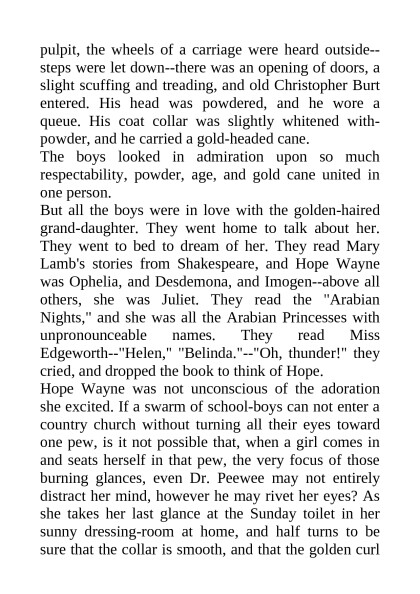 pulpit, the wheels of a carriage were heard outside--steps were let down--there was an opening of doors, a slight scuffing and treading, and old Christopher Burt entered. His head was powdered, and he wore a queue. His coat collar was slightly whitened with-powder, and he carried a gold-headed cane.
The boys looked in admiration upon so much respectability, powder, age, and gold cane united in one person.
But all the boys were in love with the golden-haired grand-daughter. They went home to talk about her. They went to bed to dream of her. They read Mary Lamb's stories from Shakespeare, and Hope Wayne was Ophelia, and Desdemona, and Imogen--above all others, she was Juliet. They read the "Arabian Nights," and she was all the Arabian Princesses with unpronounceable names. They read Miss Edgeworth--"Helen," "Belinda."--"Oh, thunder!" they cried, and dropped the book to think of Hope.
Hope Wayne was not unconscious of the adoration she excited. If a swarm of school-boys can not enter a country church without turning all their eyes toward one pew, is it not possible that, when a girl comes in and seats herself in that pew, the very focus of those burning glances, even Dr. Peewee may not entirely distract her mind, however he may rivet her eyes? As she takes her last glance at the Sunday toilet in her sunny dressing-room at home, and half turns to be sure that the collar is smooth, and that the golden curl